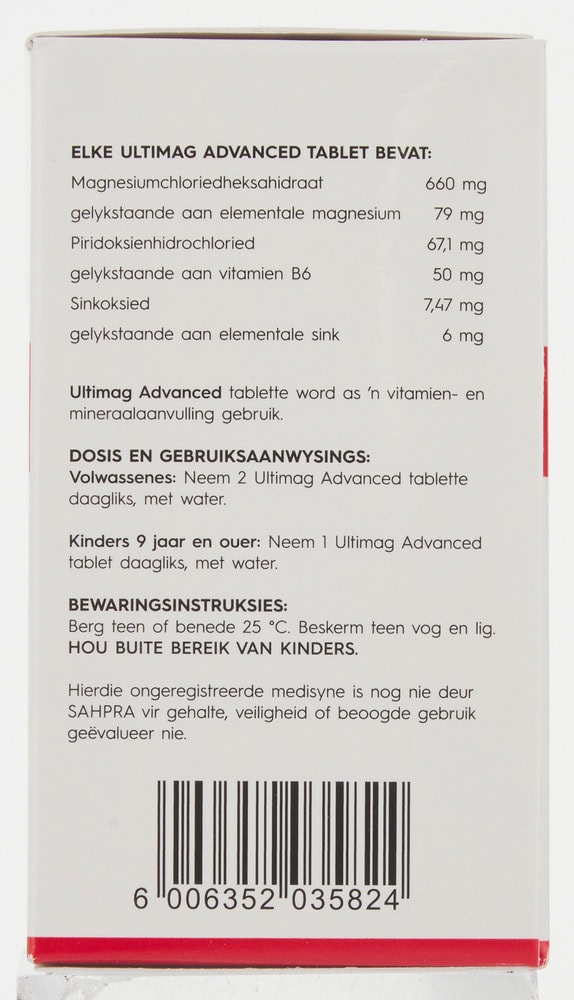 ELKE ULTIMAG ADVANCED TABLET BEVAT:

Magnesiumchloriedheksahidraat 660 mg
gelykstaande aan elementale magnesium 79 mg
Piridoksienhidrochloried 67,1 mg
gelykstaande aan vitamien B6 50 mg
Sinkoksied 7,47 mg
gelykstaande aan elementale sink 6 mg

Ultimag Advanced tablette word as 'n vitamien- en mineraalaanvulling gebruik.

DOSIS EN GEBRUIKSAANWYSINGS:
Volwassenes: Neem 2 Ultimag Advanced tablette daagliks, met water.

Kinders 9 jaar en ouer: Neem 1 Ultimag Advanced tablet daagliks, met water.

BEWARINGSINSTRUKSIES:
Berg teen of benede 25 °C. Beskerm teen vog en lig.
HOU BUITE BEREIK VAN KINDERS.

Hierdie ongeregistreerde medisyne is nog nie deur SAHPRA vir gehalte, veiligheid of beoogde gebruik geëvalueer nie.

6 006352 035824